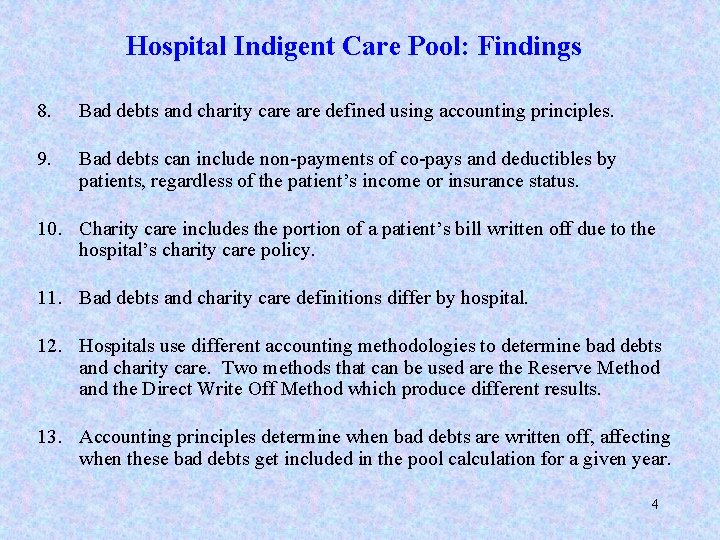 Hospital Indigent Care Pool: Findings

8. Bad debts and charity care are defined using accounting principles.

9. Bad debts can include non-payments of co-pays and deductibles by patients, regardless of the patient's income or insurance status.

10. Charity care includes the portion of a patient's bill written off due to the hospital's charity care policy.

11. Bad debts and charity care definitions differ by hospital.

12. Hospitals use different accounting methodologies to determine bad debts and charity care. Two methods that can be used are the Reserve Method and the Direct Write Off Method which produce different results.

13. Accounting principles determine when bad debts are written off, affecting when these bad debts get included in the pool calculation for a given year.

4